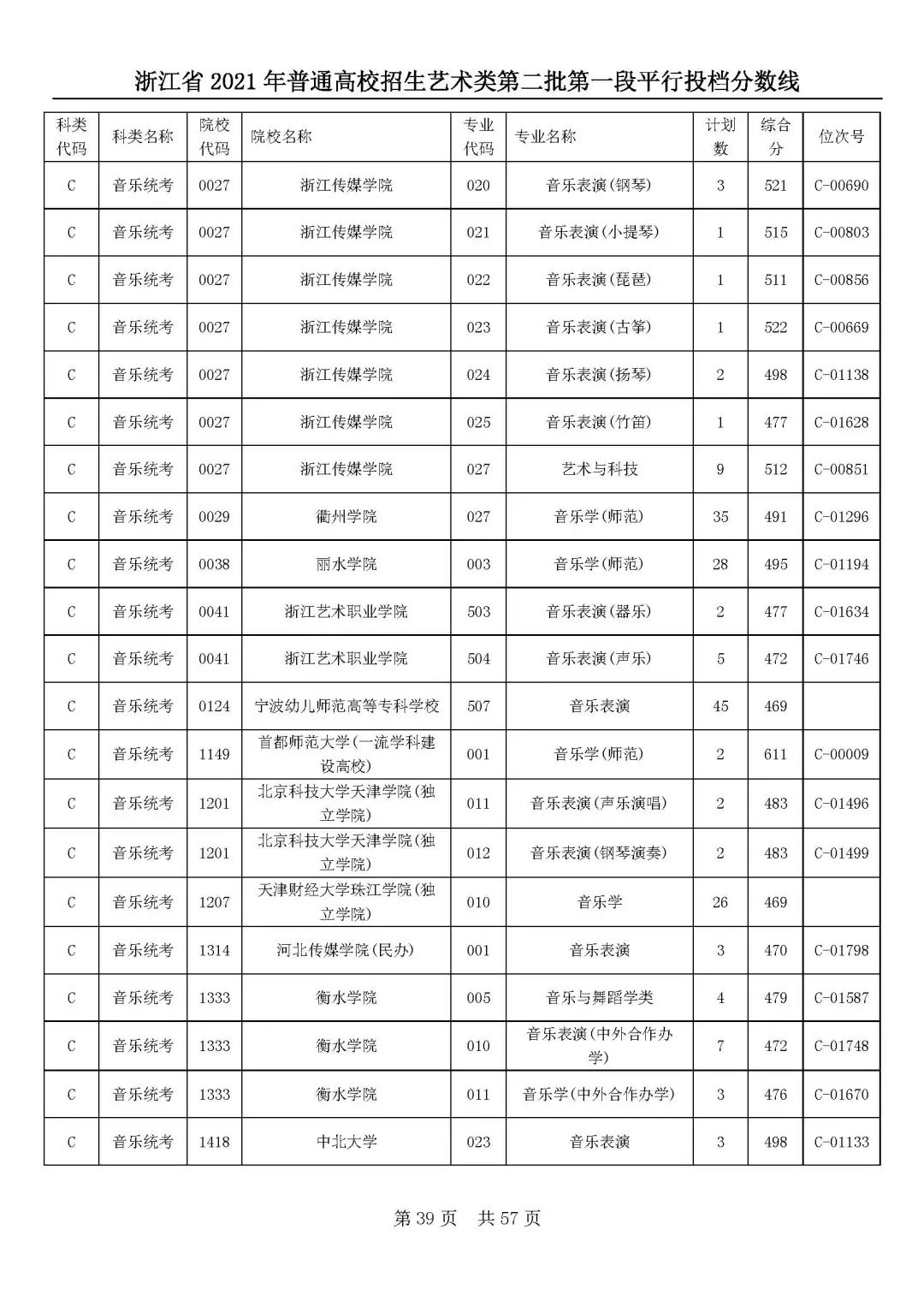 浙江省 2021 年普通高校招生艺术类第二批第一段平行投档分数线

| 科类代码 | 科类名称 | 院校代码 | 院校名称 | 专业代码 | 专业名称 | 计划数 | 综合分 | 位次号 |
|---|---|---|---|---|---|---|---|---|
| C | 音乐统考 | 0027 | 浙江传媒学院 | 020 | 音乐表演(钢琴) | 3 | 521 | C-00690 |
| C | 音乐统考 | 0027 | 浙江传媒学院 | 021 | 音乐表演(小提琴) | 1 | 515 | C-00803 |
| C | 音乐统考 | 0027 | 浙江传媒学院 | 022 | 音乐表演(琵琶) | 1 | 511 | C-00856 |
| C | 音乐统考 | 0027 | 浙江传媒学院 | 023 | 音乐表演(古筝) | 1 | 522 | C-00669 |
| C | 音乐统考 | 0027 | 浙江传媒学院 | 024 | 音乐表演(扬琴) | 2 | 498 | C-01138 |
| C | 音乐统考 | 0027 | 浙江传媒学院 | 025 | 音乐表演(竹笛) | 1 | 477 | C-01628 |
| C | 音乐统考 | 0027 | 浙江传媒学院 | 027 | 艺术与科技 | 9 | 512 | C-00851 |
| C | 音乐统考 | 0029 | 衢州学院 | 027 | 音乐学(师范) | 35 | 491 | C-01296 |
| C | 音乐统考 | 0038 | 丽水学院 | 003 | 音乐学(师范) | 28 | 495 | C-01194 |
| C | 音乐统考 | 0041 | 浙江艺术职业学院 | 503 | 音乐表演(器乐) | 2 | 477 | C-01634 |
| C | 音乐统考 | 0041 | 浙江艺术职业学院 | 504 | 音乐表演(声乐) | 5 | 472 | C-01746 |
| C | 音乐统考 | 0124 | 宁波幼儿师范高等专科学校 | 507 | 音乐表演 | 45 | 469 | |
| C | 音乐统考 | 1149 | 首都师范大学(一流学科建设高校) | 001 | 音乐学(师范) | 2 | 611 | C-00009 |
| C | 音乐统考 | 1201 | 北京科技大学天津学院(独立学院) | 011 | 音乐表演(声乐演唱) | 2 | 483 | C-01496 |
| C | 音乐统考 | 1201 | 北京科技大学天津学院(独立学院) | 012 | 音乐表演(钢琴演奏) | 2 | 483 | C-01499 |
| C | 音乐统考 | 1207 | 天津财经大学珠江学院(独立学院) | 010 | 音乐学 | 26 | 469 | |
| C | 音乐统考 | 1314 | 河北传媒学院(民办) | 001 | 音乐表演 | 3 | 470 | C-01798 |
| C | 音乐统考 | 1333 | 衡水学院 | 005 | 音乐与舞蹈学类 | 4 | 479 | C-01587 |
| C | 音乐统考 | 1333 | 衡水学院 | 010 | 音乐表演(中外合作办学) | 7 | 472 | C-01748 |
| C | 音乐统考 | 1333 | 衡水学院 | 011 | 音乐学(中外合作办学) | 3 | 476 | C-01670 |
| C | 音乐统考 | 1418 | 中北大学 | 023 | 音乐表演 | 3 | 498 | C-01133 |

第 39 页 共 57 页